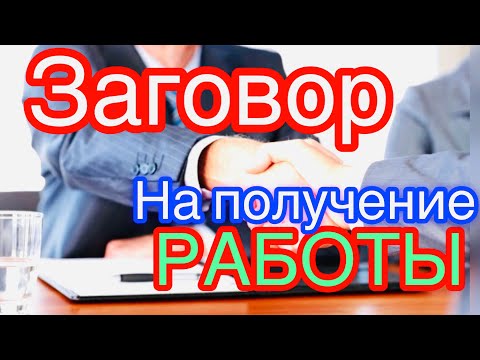 Заговор
На получение
РАБОТЫ